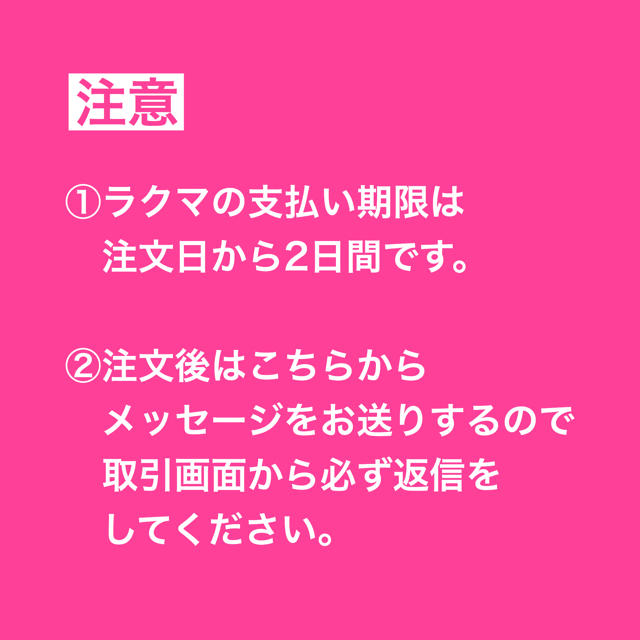 注意

①ラクマの支払い期限は注文日から2日間です。

②注文後はこちらからメッセージをお送りするので取引画面から必ず返信をしてください。